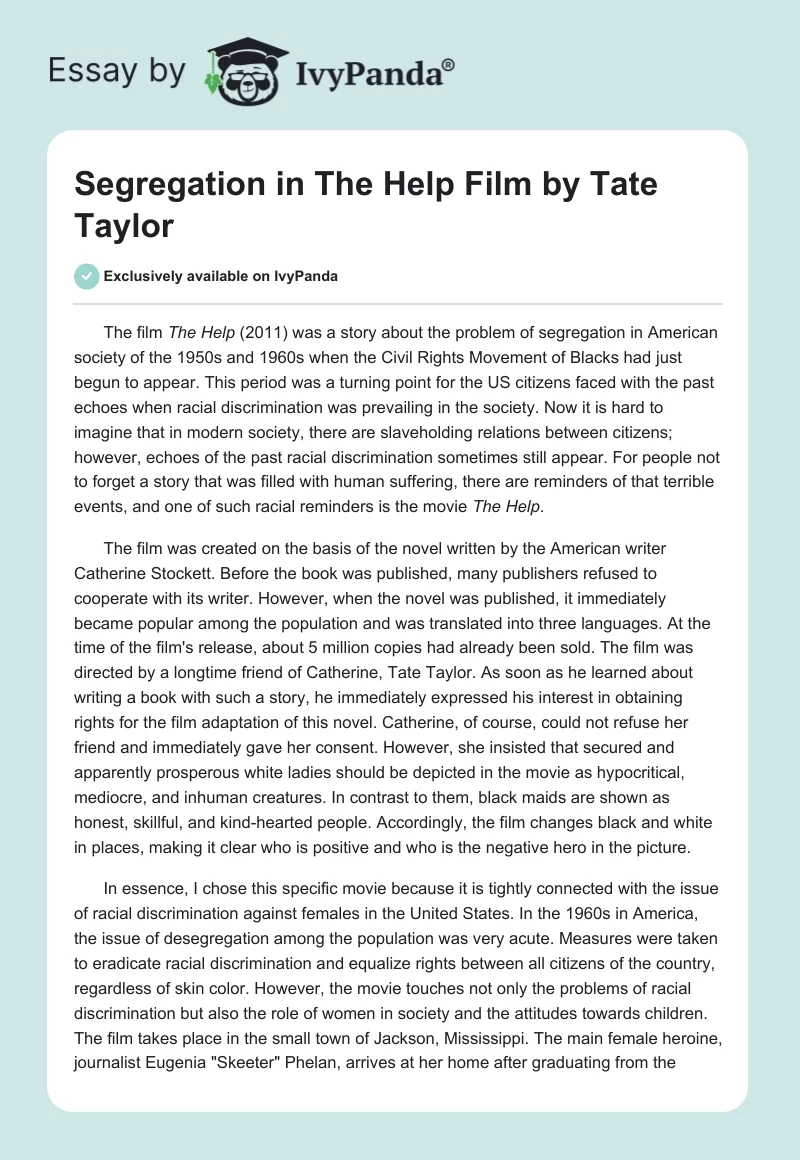 Essay by IvyPanda®

Segregation in The Help Film by Tate Taylor

Exclusively available on IvyPanda

The film The Help (2011) was a story about the problem of segregation in American society of the 1950s and 1960s when the Civil Rights Movement of Blacks had just begun to appear. This period was a turning point for the US citizens faced with the past echoes when racial discrimination was prevailing in the society. Now it is hard to imagine that in modern society, there are slaveholding relations between citizens; however, echoes of the past racial discrimination sometimes still appear. For people not to forget a story that was filled with human suffering, there are reminders of that terrible events, and one of such racial reminders is the movie The Help.

The film was created on the basis of the novel written by the American writer Catherine Stockett. Before the book was published, many publishers refused to cooperate with its writer. However, when the novel was published, it immediately became popular among the population and was translated into three languages. At the time of the film's release, about 5 million copies had already been sold. The film was directed by a longtime friend of Catherine, Tate Taylor. As soon as he learned about writing a book with such a story, he immediately expressed his interest in obtaining rights for the film adaptation of this novel. Catherine, of course, could not refuse her friend and immediately gave her consent. However, she insisted that secured and apparently prosperous white ladies should be depicted in the movie as hypocritical, mediocre, and inhuman creatures. In contrast to them, black maids are shown as honest, skillful, and kind-hearted people. Accordingly, the film changes black and white in places, making it clear who is positive and who is the negative hero in the picture.

In essence, I chose this specific movie because it is tightly connected with the issue of racial discrimination against females in the United States. In the 1960s in America, the issue of desegregation among the population was very acute. Measures were taken to eradicate racial discrimination and equalize rights between all citizens of the country, regardless of skin color. However, the movie touches not only the problems of racial discrimination but also the role of women in society and the attitudes towards children. The film takes place in the small town of Jackson, Mississippi. The main female heroine, journalist Eugenia "Skeeter" Phelan, arrives at her home after graduating from the